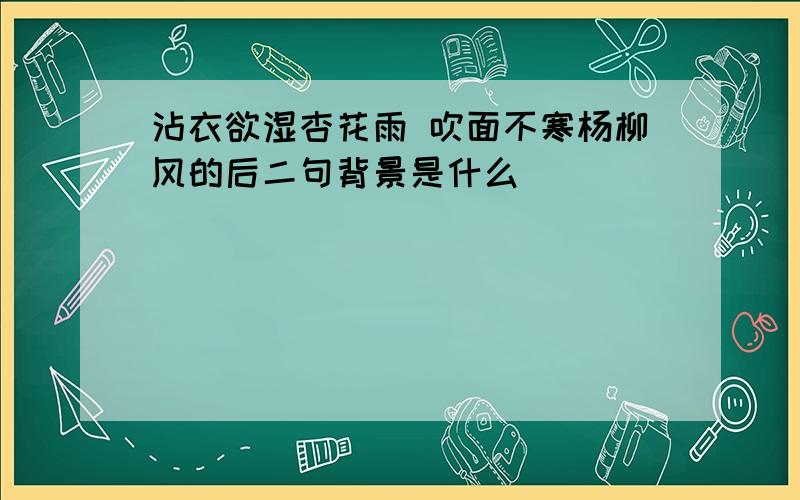 沾衣欲湿杏花雨 吹面不寒杨柳风的后二句背景是什么